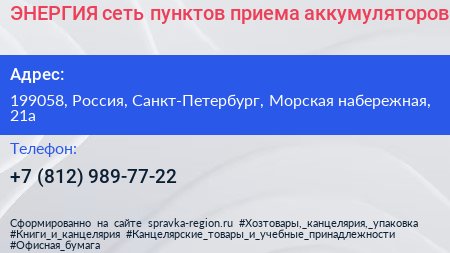 ЭНЕРГИЯ сеть пунктов приема аккумуляторов

Адрес:

199058, Россия, Санкт-Петербург, Морская набережная, 21а

Телефон:

+7 (812) 989-77-22

Сформированно на сайте spravka-region.ru #Хозтовары,_канцелярия,_упаковка #Книги_и_канцелярия #Канцелярские_товары_и_учебные_принадлежности #Офисная_бумага